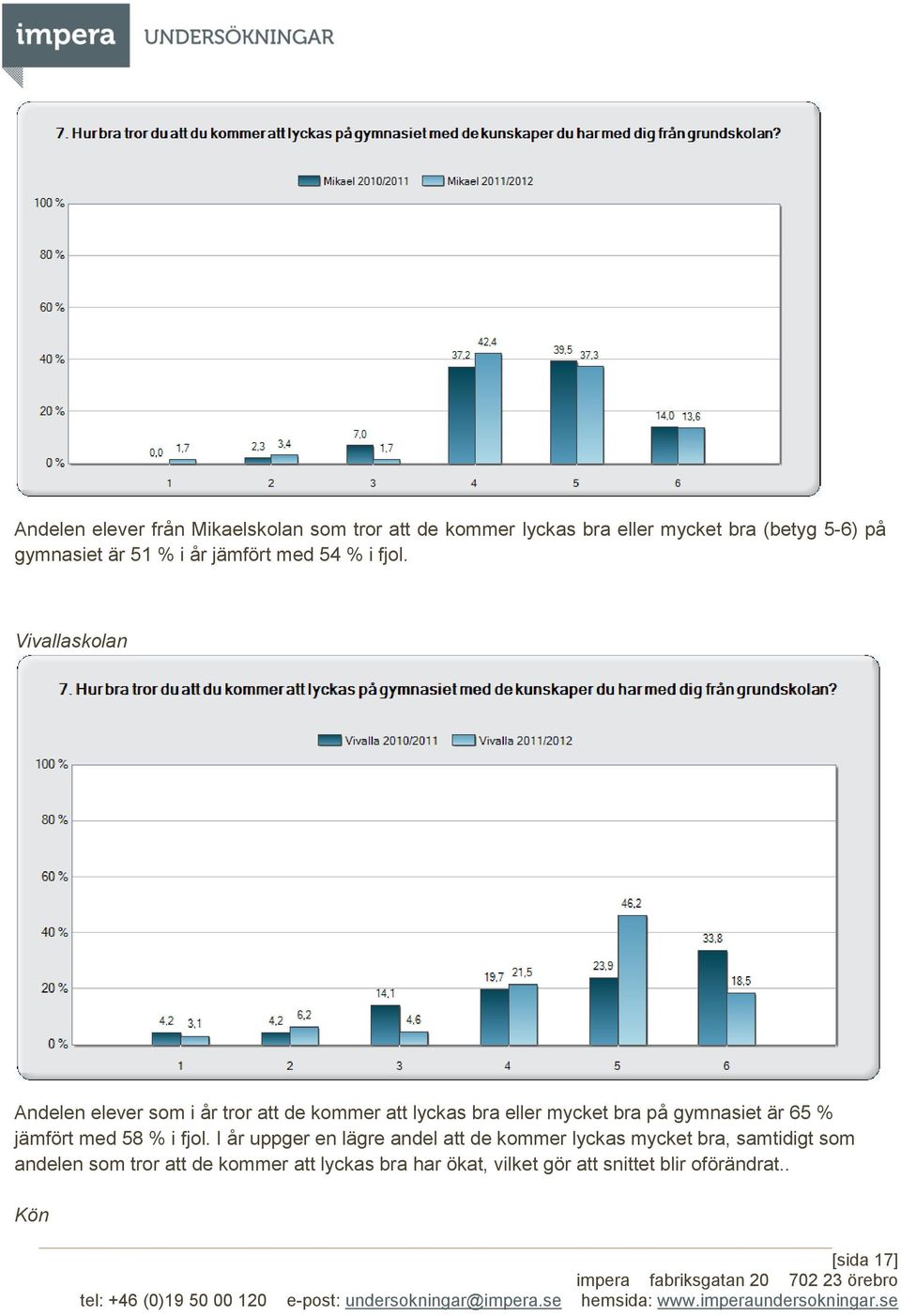 impera UNDERSÖKNINGAR

7. Hur bra tror du att du kommer att lyckas på gymnasiet med de kunskaper du har med dig från grundskolan?

Mikael 2010/2011 Mikael 2011/2012

100 %
80 %
60 %
40 %
20 %
0 %

0,0 1,7 2,3 3,4 7,0 1,7 37,2 42,4 39,5 37,3 14,0 13,6

1 2 3 4 5 6

Andelen elever från Mikaelskolan som tror att de kommer lyckas bra eller mycket bra (betyg 5-6) på gymnasiet är 51 % i år jämfört med 54 % i fjol.

Vivallaskolan

7. Hur bra tror du att du kommer att lyckas på gymnasiet med de kunskaper du har med dig från grundskolan?

Vivalla 2010/2011 Vivalla 2011/2012

100 %
80 %
60 %
40 %
20 %
0 %

4,2 3,1 4,2 6,2 14,1 4,6 19,7 21,5 23,9 46,2 33,8 18,5

1 2 3 4 5 6

Andelen elever som i år tror att de kommer att lyckas bra eller mycket bra på gymnasiet är 65 % jämfört med 58 % i fjol. I år uppger en lägre andel att de kommer lyckas mycket bra, samtidigt som andelen som tror att de kommer att lyckas bra har ökat, vilket gör att snittet blir oförändrat..

Kön

[sida 17]
impera fabriksgatan 20 702 23 örebro
tel: +46 (0)19 50 00 120 e-post: undersokningar@impera.se hemsida: www.imperaundersokningar.se